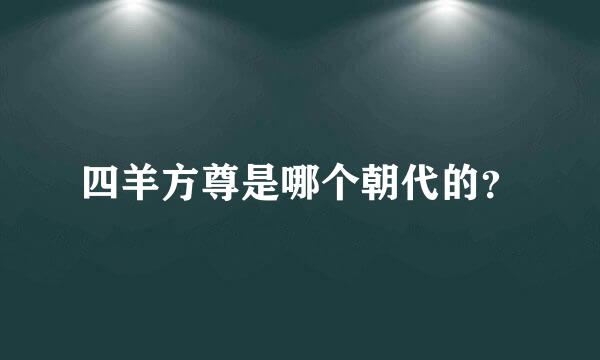 四羊方尊是哪个朝代的？